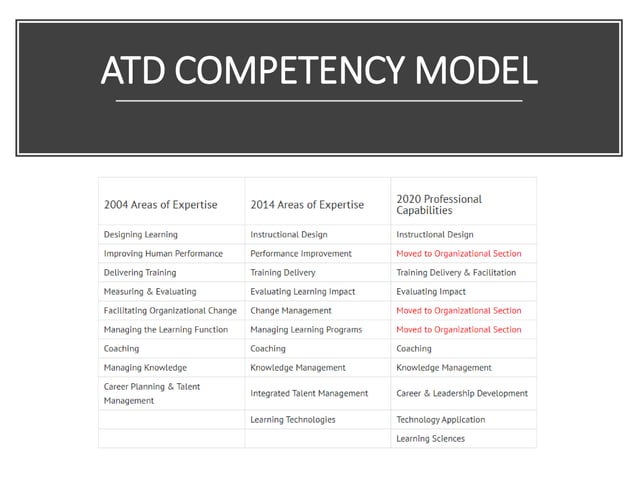 ATD COMPETENCY MODEL

| 2004 Areas of Expertise | 2014 Areas of Expertise | 2020 Professional Capabilities |
|---|---|---|
| Designing Learning | Instructional Design | Instructional Design |
| Improving Human Performance | Performance Improvement | Moved to Organizational Section |
| Delivering Training | Training Delivery | Training Delivery & Facilitation |
| Measuring & Evaluating | Evaluating Learning Impact | Evaluating Impact |
| Facilitating Organizational Change | Change Management | Moved to Organizational Section |
| Managing the Learning Function | Managing Learning Programs | Moved to Organizational Section |
| Coaching | Coaching | Coaching |
| Managing Knowledge | Knowledge Management | Knowledge Management |
| Career Planning & Talent Management | Integrated Talent Management | Career & Leadership Development |
| | Learning Technologies | Technology Application |
| | | Learning Sciences |